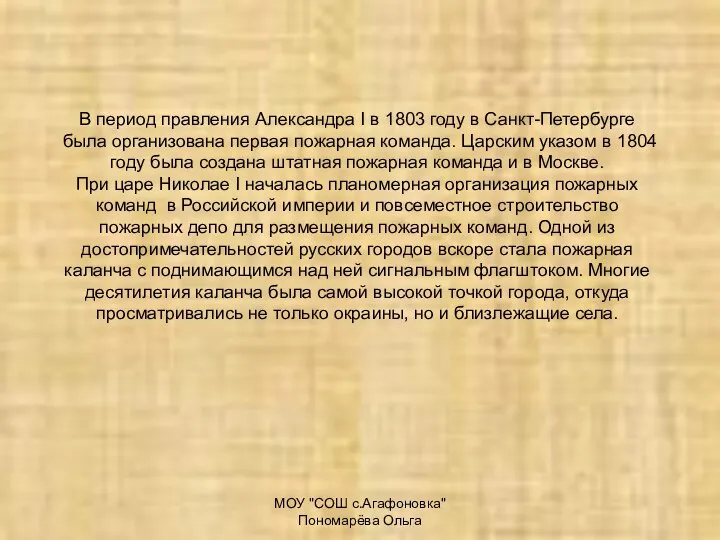 В период правления Александра I в 1803 году в Санкт-Петербурге была организована первая пожарная команда. Царским указом в 1804 году была создана штатная пожарная команда и в Москве.
При царе Николае I началась планомерная организация пожарных команд в Российской империи и повсеместное строительство пожарных депо для размещения пожарных команд. Одной из достопримечательностей русских городов вскоре стала пожарная каланча с поднимающимся над ней сигнальным флагштоком. Многие десятилетия каланча была самой высокой точкой города, откуда просматривались не только окраины, но и близлежащие села.

МОУ "СОШ с.Агафоновка"
Пономарёва Ольга